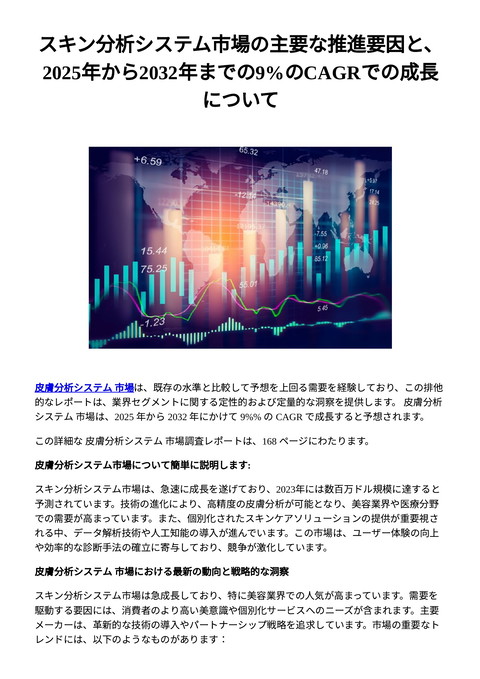 スキン分析システム市場の主要な推進要因と、2025年から2032年までの9%のCAGRでの成長について

+6.59
65.32
47.18
15.44
75.25
55.01
-1.23
5.45

皮膚分析システム 市場は、既存の水準と比較して予想を上回る需要を経験しており、この排他的なレポートは、業界セグメントに関する定性的および定量的な洞察を提供します。 皮膚分析システム 市場は、2025 年から 2032 年にかけて 9%% の CAGR で成長すると予想されます。

この詳細な 皮膚分析システム 市場調査レポートは、168 ページにわたります。

皮膚分析システム市場について簡単に説明します:

スキン分析システム市場は、急速に成長を遂げており、2023年には数百万ドル規模に達すると予測されています。技術の進化により、高精度の皮膚分析が可能となり、美容業界や医療分野での需要が高まっています。また、個別化されたスキンケアソリューションの提供が重要視される中、データ解析技術や人工知能の導入が進んでいます。この市場は、ユーザー体験の向上や効率的な診断手法の確立に寄与しており、競争が激化しています。

皮膚分析システム 市場における最新の動向と戦略的な洞察

スキン分析システム市場は急成長しており、特に美容業界での人気が高まっています。需要を駆動する要因には、消費者のより高い美意識や個別化サービスへのニーズが含まれます。主要メーカーは、革新的な技術の導入やパートナーシップ戦略を追求しています。市場の重要なトレンドには、以下のようなものがあります：